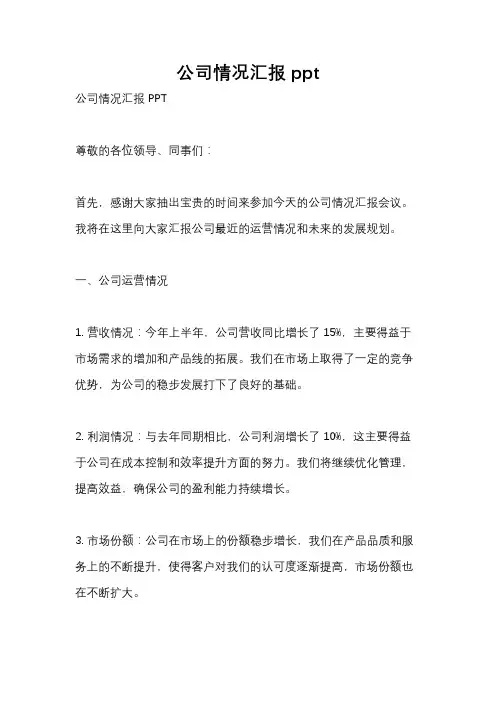 公司情况汇报 ppt

公司情况汇报 PPT

尊敬的各位领导、同事们：

首先，感谢大家抽出宝贵的时间来参加今天的公司情况汇报会议。我将在这里向大家汇报公司最近的运营情况和未来的发展规划。

一、公司运营情况

1. 营收情况：今年上半年，公司营收同比增长了 15%，主要得益于市场需求的增加和产品线的拓展。我们在市场上取得了一定的竞争优势，为公司的稳步发展打下了良好的基础。

2. 利润情况：与去年同期相比，公司利润增长了 10%，这主要得益于公司在成本控制和效率提升方面的努力。我们将继续优化管理，提高效益，确保公司的盈利能力持续增长。

3. 市场份额：公司在市场上的份额稳步增长，我们在产品品质和服务上的不断提升，使得客户对我们的认可度逐渐提高，市场份额也在不断扩大。